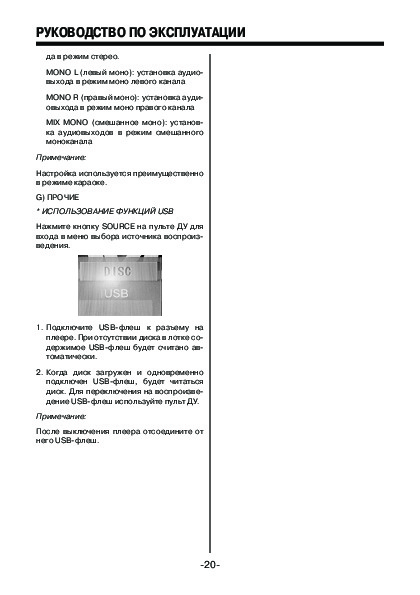 РУКОВОДСТВО ПО ЭКСПЛУАТАЦИИ

да в режим стерео.

MONO L (левый моно): установка аудиовыхода в режим моно левого канала

MONO R (правый моно): установка аудиовыхода в режим моно правого канала

MIX MONO (смешанное моно): установка аудиовыходов в режим смешанного моноканала

Примечание:

Настройка используется преимущественно в режиме караоке.

G) ПРОЧИЕ

* ИСПОЛЬЗОВАНИЕ ФУНКЦИЙ USB

Нажмите кнопку SOURCE на пульте ДУ для входа в меню выбора источника воспроизведения.

DISC
USB

1. Подключите USB-флеш к разъему на плеере. При отсутствии диска в лотке содержимое USB-флеш будет считано автоматически.

2. Когда диск загружен и одновременно подключен USB-флеш, будет читаться диск. Для переключения на воспроизведение USB-флеш используйте пульт ДУ.

Примечание:

После выключения плеера отсоедините от него USB-флеш.

-20-